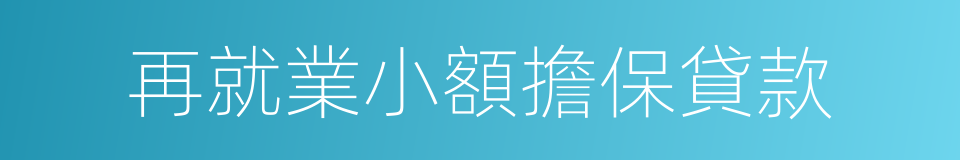 再就業小額擔保貸款